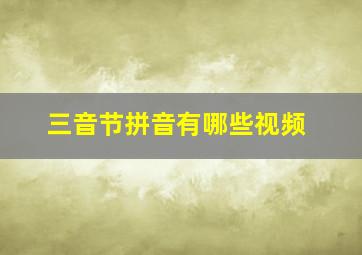 三音节拼音有哪些视频